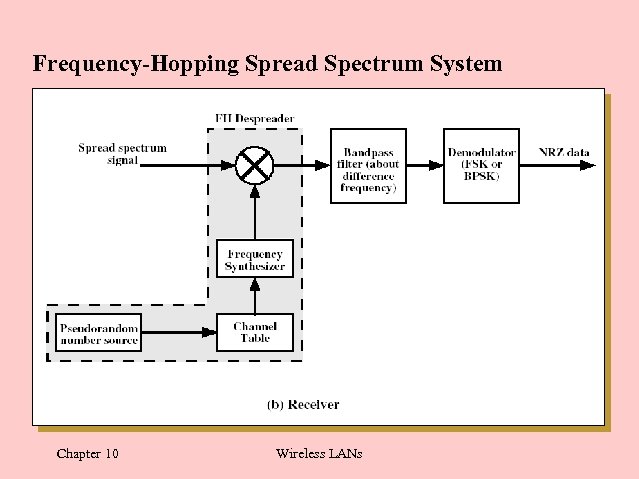 Frequency-Hopping Spread Spectrum System

FH Despreader

Spread spectrum signal

Bandpass filter (about difference frequency)

Demodulator (FSK or BPSK)

NRZ data

Frequency Synthesizer

Pseudorandom number source

Channel Table

(b) Receiver

Chapter 10

Wireless LANs